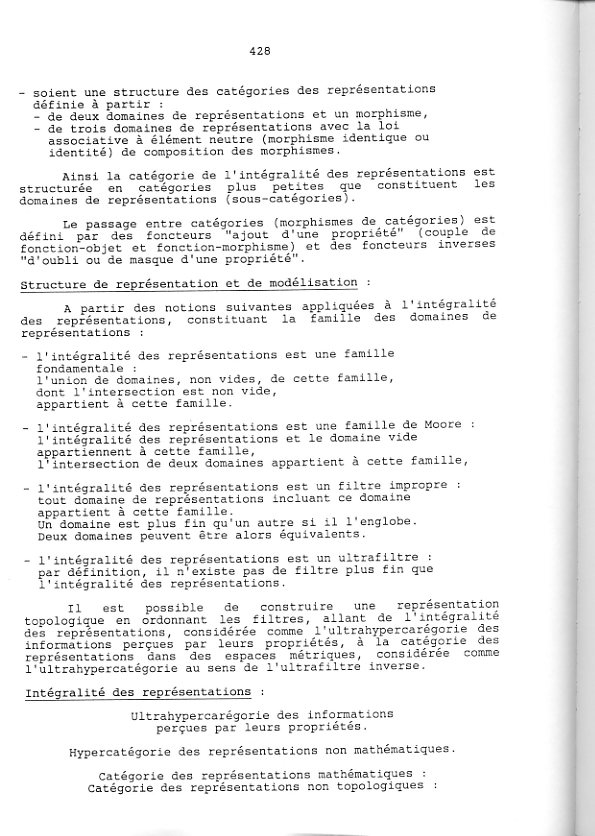 428

- soient une structure des catégories des représentations définie à partir :
  - de deux domaines de représentations et un morphisme,
  - de trois domaines de représentations avec la loi associative à élément neutre (morphisme identique ou identité) de composition des morphismes.

Ainsi la catégorie de l'intégralité des représentations est structurée en catégories plus petites que constituent les domaines de représentations (sous-catégories).

Le passage entre catégories (morphismes de catégories) est défini par des foncteurs "ajout d'une propriété" (couple de fonction-objet et fonction-morphisme) et des foncteurs inverses "d'oubli ou de masque d'une propriété".

Structure de représentation et de modélisation :

A partir des notions suivantes appliquées à l'intégralité des représentations, constituant la famille des domaines de représentations :

- l'intégralité des représentations est une famille fondamentale :
  l'union de domaines, non vides, de cette famille, dont l'intersection est non vide, appartient à cette famille.

- l'intégralité des représentations est une famille de Moore :
  l'intégralité des représentations et le domaine vide appartiennent à cette famille,
  l'intersection de deux domaines appartient à cette famille,

- l'intégralité des représentations est un filtre impropre :
  tout domaine de représentations incluant ce domaine appartient à cette famille.
  Un domaine est plus fin qu'un autre si il l'englobe.
  Deux domaines peuvent être alors équivalents.

- l'intégralité des représentations est un ultrafiltre :
  par définition, il n'existe pas de filtre plus fin que l'intégralité des représentations.

Il est possible de construire une représentation topologique en ordonnant les filtres, allant de l'intégralité des représentations, considérée comme l'ultrahypercarégorie des informations perçues par leurs propriétés, à la catégorie des représentations dans des espaces métriques, considérée comme l'ultrahypercatégorie au sens de l'ultrafiltre inverse.

Intégralité des représentations :

Ultrahypercarégorie des informations perçues par leurs propriétés.

Hypercatégorie des représentations non mathématiques.

Catégorie des représentations mathématiques :
Catégorie des représentations non topologiques :